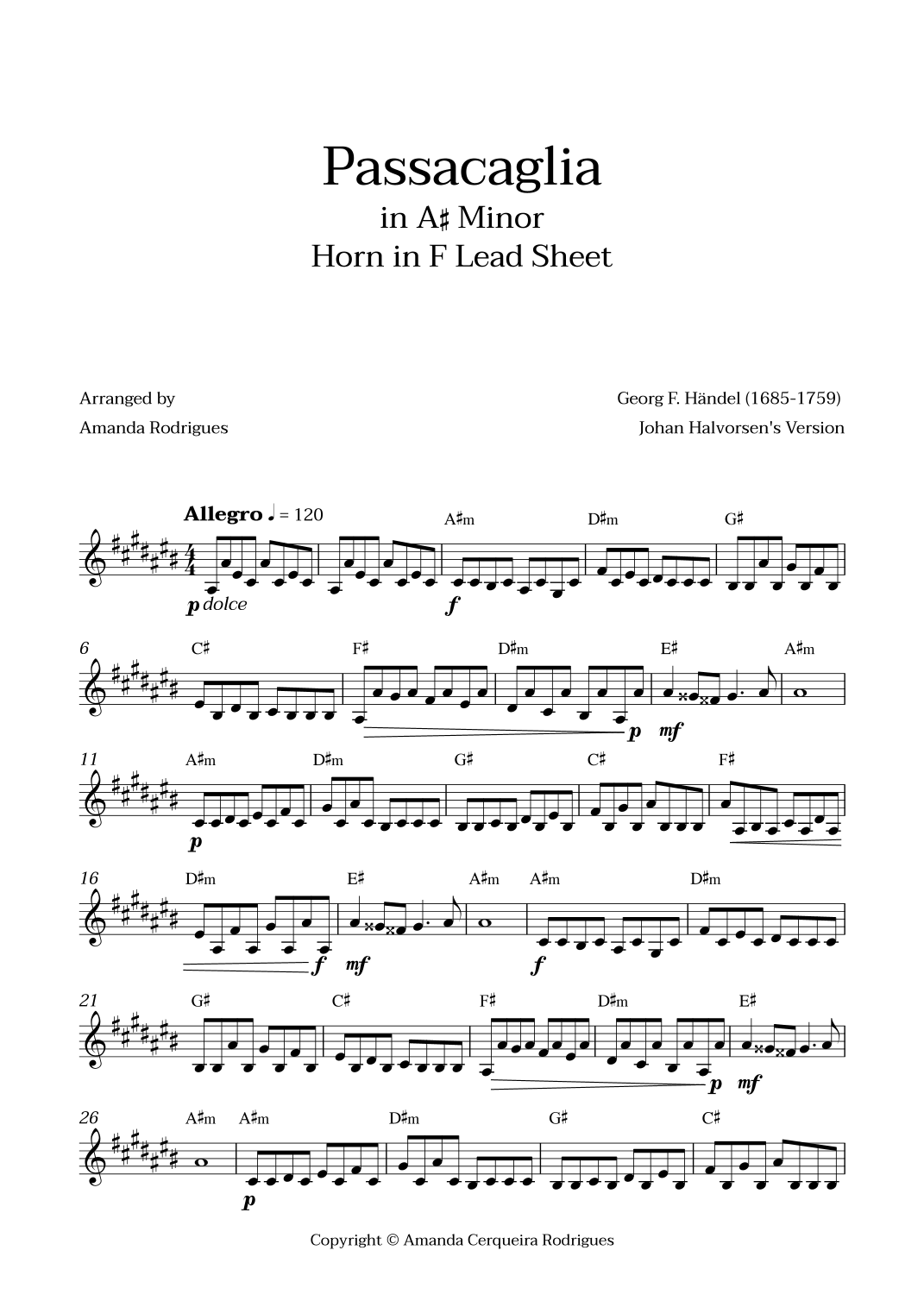 Passacaglia
in A♯ Minor
Horn in F Lead Sheet

Arranged by
Amanda Rodrigues

Georg F. Händel (1685-1759)
Johan Halvorsen's Version

Allegro ♩ = 120

A♯m D♯m G♯

p dolce f

6 C♯ F♯ D♯m E♯ A♯m

p mf

11 A♯m D♯m G♯ C♯ F♯

p

16 D♯m E♯ A♯m A♯m D♯m

f mf f

21 G♯ C♯ F♯ D♯m E♯

p mf

26 A♯m A♯m D♯m G♯ C♯

p

Copyright © Amanda Cerqueira Rodrigues